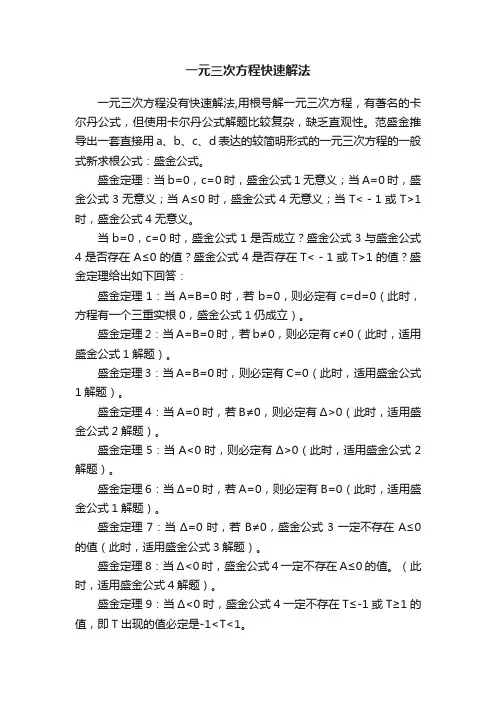 一元三次方程快速解法

一元三次方程没有快速解法,用根号解一元三次方程，有著名的卡尔丹公式，但使用卡尔丹公式解题比较复杂，缺乏直观性。范盛金推导出一套直接用 a、b、c、d 表达的较简明形式的一元三次方程的一般式新求根公式：盛金公式。

盛金定理：当 b=0，c=0 时，盛金公式 1 无意义；当 A=0 时，盛金公式 3 无意义；当 A≤0 时，盛金公式 4 无意义；当 T< - 1 或 T>1 时，盛金公式 4 无意义。

当 b=0，c=0 时，盛金公式 1 是否成立？盛金公式 3 与盛金公式 4 是否存在 A≤0 的值？盛金公式 4 是否存在 T< - 1 或 T>1 的值？盛金定理给出如下回答：

盛金定理 1：当 A=B=0 时，若 b=0，则必定有 c=d=0（此时，方程有一个三重实根 0，盛金公式 1 仍成立）。

盛金定理 2：当 A=B=0 时，若 b≠0，则必定有 c≠0（此时，适用盛金公式 1 解题）。

盛金定理 3：当 A=B=0 时，则必定有 C=0（此时，适用盛金公式 1 解题）。

盛金定理 4：当 A=0 时，若 B≠0，则必定有 Δ>0（此时，适用盛金公式 2 解题）。

盛金定理 5：当 A<0 时，则必定有 Δ>0（此时，适用盛金公式 2 解题）。

盛金定理 6：当 Δ=0 时，若 A=0，则必定有 B=0（此时，适用盛金公式 1 解题）。

盛金定理 7：当 Δ=0 时，若 B≠0，盛金公式 3 一定不存在 A≤0 的值（此时，适用盛金公式 3 解题）。

盛金定理 8：当 Δ<0 时，盛金公式 4 一定不存在 A≤0 的值。（此时，适用盛金公式 4 解题）。

盛金定理 9：当 Δ<0 时，盛金公式 4 一定不存在 T≤-1 或 T≥1 的值，即 T 出现的值必定是-1<T<1。